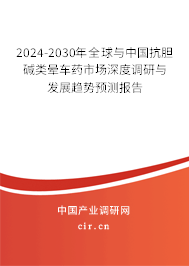 2024-2030年全球与中国抗胆碱类晕车药市场深度调研与发展趋势预测报告

中国产业调研网

cir.cn